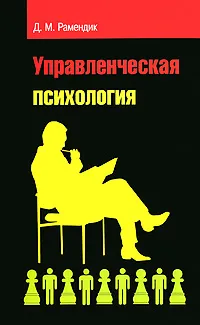 Д. М. Рамендик

Управленческая

психология